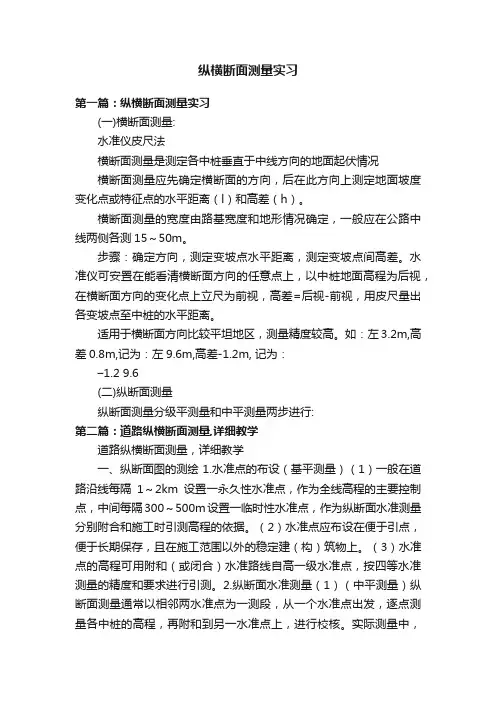 纵横断面测量实习

第一篇：纵横断面测量实习

(一)横断面测量:

水准仪皮尺法

横断面测量是测定各中桩垂直于中线方向的地面起伏情况

横断面测量应先确定横断面的方向，后在此方向上测定地面坡度变化点或特征点的水平距离（l）和高差（h）。

横断面测量的宽度由路基宽度和地形情况确定，一般应在公路中线两侧各测 15～50m。

步骤：确定方向，测定变坡点水平距离，测定变坡点间高差。水准仪可安置在能看清横断面方向的任意点上，以中桩地面高程为后视，在横断面方向的变化点上立尺为前视，高差=后视-前视，用皮尺量出各变坡点至中桩的水平距离。

适用于横断面方向比较平坦地区，测量精度较高。如：左 3.2m,高差 0.8m,记为：左 9.6m,高差-1.2m, 记为：

–1.2 9.6

(二)纵断面测量

纵断面测量分级平测量和中平测量两步进行:

第二篇：道路纵横断面测量,详细教学

道路纵横断面测量，详细教学

一、纵断面图的测绘 1.水准点的布设（基平测量）（1）一般在道路沿线每隔 1～2km 设置一永久性水准点，作为全线高程的主要控制点，中间每隔 300～500m 设置一临时性水准点，作为纵断面水准测量分别附合和施工时引测高程的依据。（2）水准点应布设在便于引点，便于长期保存，且在施工范围以外的稳定建（构）筑物上。（3）水准点的高程可用附和（或闭合）水准路线自高一级水准点，按四等水准测量的精度和要求进行引测。2.纵断面水准测量（1）（中平测量）纵断面测量通常以相邻两水准点为一测段，从一个水准点出发，逐点测量各中桩的高程，再附和到另一水准点上，进行校核。实际测量中，